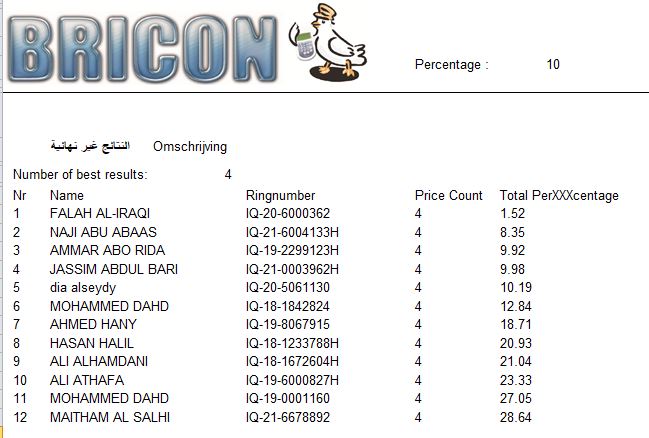 BRICON

Percentage : 10

النتائج غير نهائية Omschrijving

Number of best results: 4

| Nr | Name | Ringnumber | Price Count | Total PerXXXcentage |
|---|---|---|---|---|
| 1 | FALAH AL-IRAQI | IQ-20-6000362 | 4 | 1.52 |
| 2 | NAJI ABU ABAAS | IQ-21-6004133H | 4 | 8.35 |
| 3 | AMMAR ABO RIDA | IQ-19-2299123H | 4 | 9.92 |
| 4 | JASSIM ABDUL BARI | IQ-21-0003962H | 4 | 9.98 |
| 5 | dia alseydy | IQ-20-5061130 | 4 | 10.19 |
| 6 | MOHAMMED DAHD | IQ-18-1842824 | 4 | 12.84 |
| 7 | AHMED HANY | IQ-19-8067915 | 4 | 18.71 |
| 8 | HASAN HALIL | IQ-18-1233788H | 4 | 20.93 |
| 9 | ALI ALHAMDANI | IQ-18-1672604H | 4 | 21.04 |
| 10 | ALI ATHAFA | IQ-19-6000827H | 4 | 23.33 |
| 11 | MOHAMMED DAHD | IQ-19-0001160 | 4 | 27.05 |
| 12 | MAITHAM AL SALHI | IQ-21-6678892 | 4 | 28.64 |